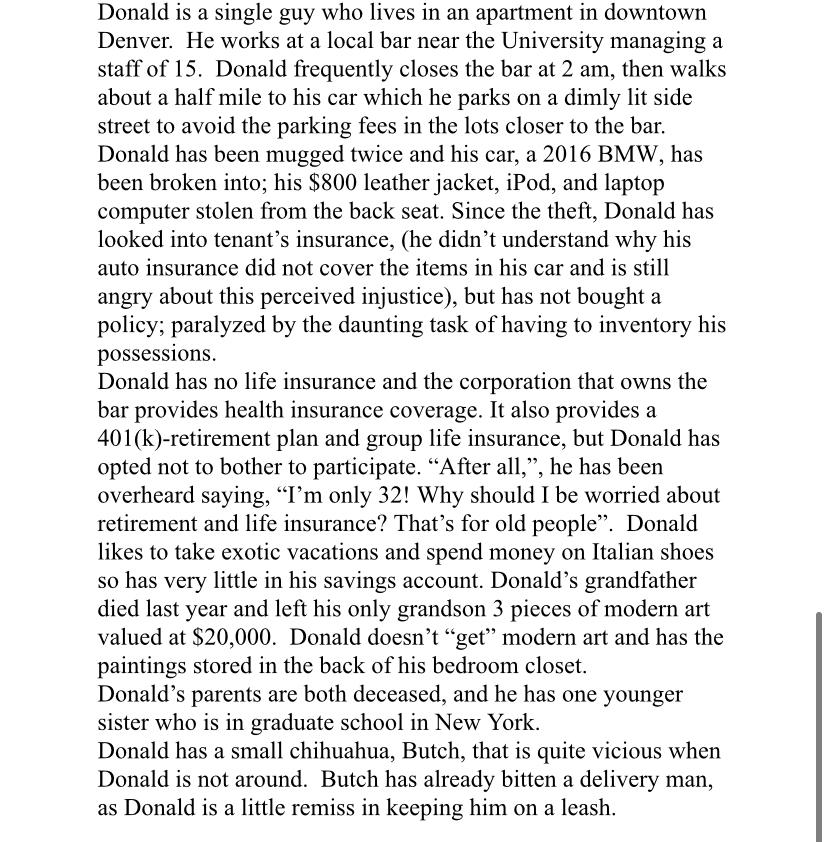 Donald is a single guy who lives in an apartment in downtown Denver. He works at a local bar near the University managing a staff of 15. Donald frequently closes the bar at 2 am, then walks about a half mile to his car which he parks on a dimly lit side street to avoid the parking fees in the lots closer to the bar. Donald has been mugged twice and his car, a 2016 BMW, has been broken into; his \$800 leather jacket, iPod, and laptop computer stolen from the back seat. Since the theft, Donald has looked into tenant's insurance, (he didn't understand why his auto insurance did not cover the items in his car and is still angry about this perceived injustice), but has not bought a policy; paralyzed by the daunting task of having to inventory his possessions.
Donald has no life insurance and the corporation that owns the bar provides health insurance coverage. It also provides a 401(k)-retirement plan and group life insurance, but Donald has opted not to bother to participate. "After all,", he has been overheard saying, "I'm only 32! Why should I be worried about retirement and life insurance? That's for old people". Donald likes to take exotic vacations and spend money on Italian shoes so has very little in his savings account. Donald's grandfather died last year and left his only grandson 3 pieces of modern art valued at \$20,000. Donald doesn't "get" modern art and has the paintings stored in the back of his bedroom closet.
Donald's parents are both deceased, and he has one younger sister who is in graduate school in New York.
Donald has a small chihuahua, Butch, that is quite vicious when Donald is not around. Butch has already bitten a delivery man, as Donald is a little remiss in keeping him on a leash.